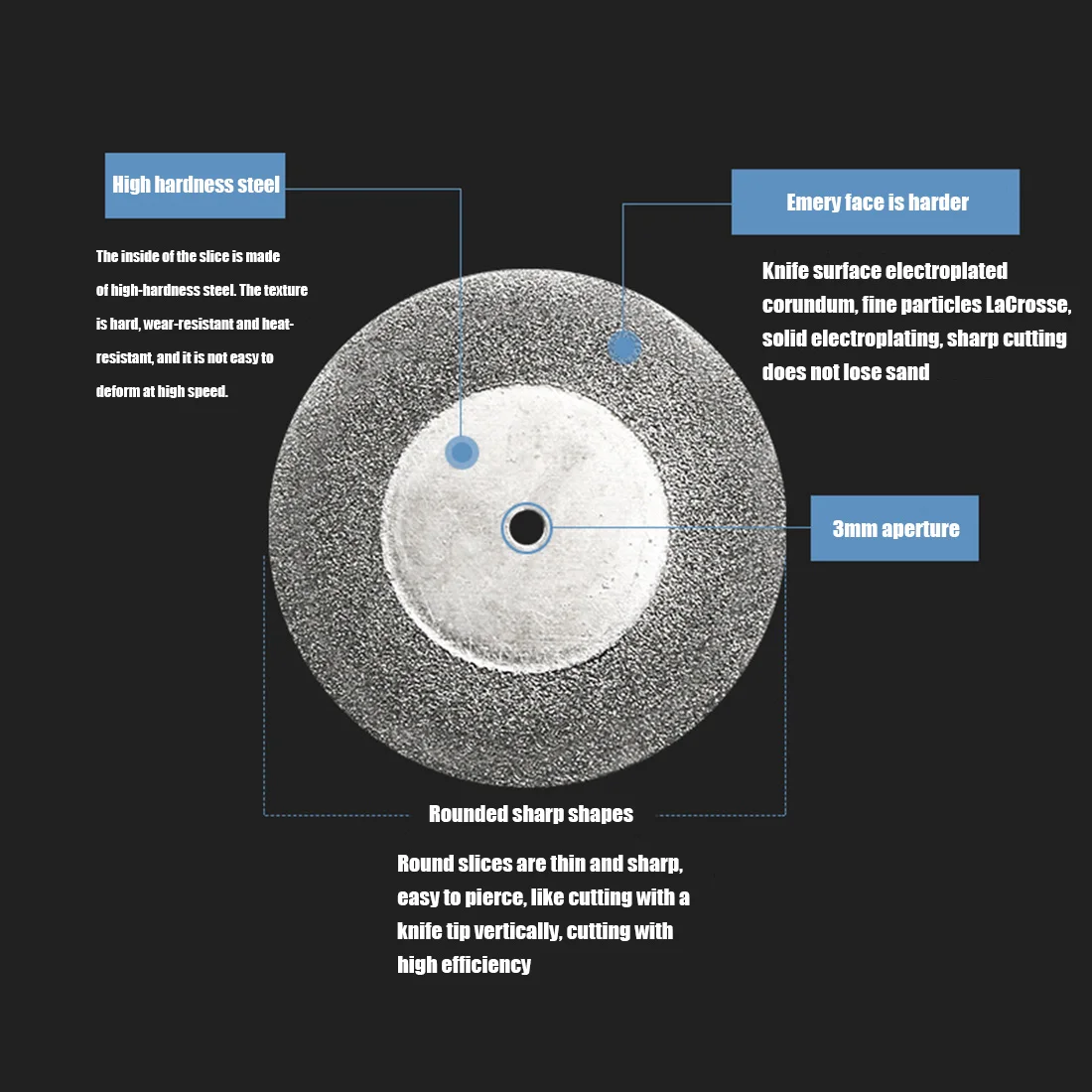 High hardness steel

The inside of the slice is made of high-hardness steel. The texture is hard, wear-resistant and heat-resistant, and it is not easy to deform at high speed.

Emery face is harder

Knife surface electroplated corundum, fine particles LaCrosse, solid electroplating, sharp cutting does not lose sand

3mm aperture

Rounded sharp shapes

Round slices are thin and sharp, easy to pierce, like cutting with a knife tip vertically, cutting with high efficiency